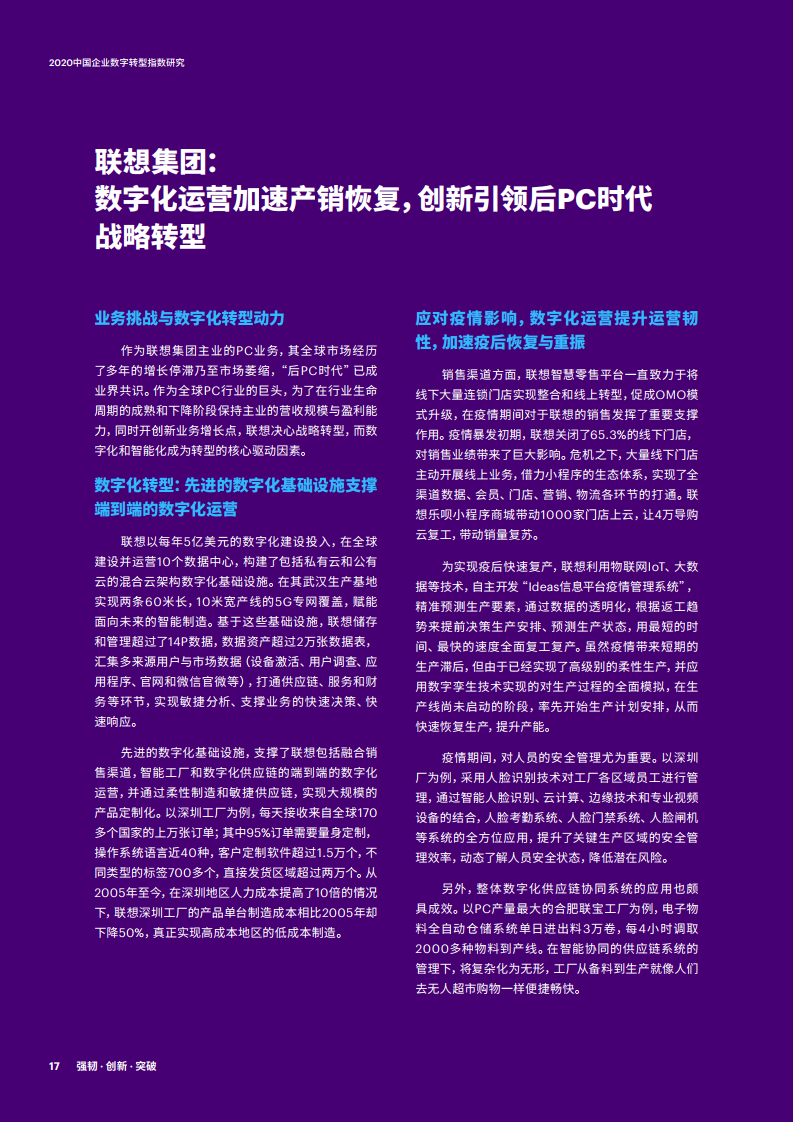 2020中国企业数字转型指数研究

联想集团：
数字化运营加速产销恢复，创新引领后PC时代战略转型

业务挑战与数字化转型动力

作为联想集团主业的PC业务，其全球市场经历了多年的增长停滞乃至市场萎缩，“后PC时代”已成业界共识。作为全球PC行业的巨头，为了在行业生命周期的成熟和下降阶段保持主业的营收规模与盈利能力，同时开创新业务增长点，联想决心战略转型，而数字化和智能化成为转型的核心驱动因素。

数字化转型：先进的数字化基础设施支撑端到端的数字化运营

联想以每年5亿美元的数字化建设投入，在全球建设并运营10个数据中心，构建了包括私有云和公有云的混合云架构数字化基础设施。在其武汉生产基地实现两条60米长，10米宽产线的5G专网覆盖，赋能面向未来的智能制造。基于这些基础设施，联想储存和管理超过了14P数据，数据资产超过2万张数据表，汇集多来源用户与市场数据（设备激活、用户调查、应用程序、官网和微信官微等），打通供应链、服务和财务等环节，实现敏捷分析、支撑业务的快速决策、快速响应。

先进的数字化基础设施，支撑了联想包括融合销售渠道，智能工厂和数字化供应链的端到端的数字化运营，并通过柔性制造和敏捷供应链，实现大规模的产品定制化。以深圳工厂为例，每天接收来自全球170多个国家的上万张订单；其中95%订单需要量身定制，操作系统语言近40种，客户定制软件超过1.5万个，不同类型的标签700多个，直接发货区域超过两万个。从2005年至今，在深圳地区人力成本提高了10倍的情况下，联想深圳工厂的产品单台制造成本相比2005年却下降50%，真正实现高成本地区的低成本制造。

应对疫情影响，数字化运营提升运营韧性，加速疫后恢复与重振

销售渠道方面，联想智慧零售平台一直致力于将线下大量连锁门店实现整合和线上转型，促成OMO模式升级，在疫情期间对于联想的销售发挥了重要支撑作用。疫情暴发初期，联想关闭了65.3%的线下门店，对销售业绩带来了巨大影响。危机之下，大量线下门店主动开展线上业务，借力小程序的生态体系，实现了全渠道数据、会员、门店、营销、物流各环节的打通。联想乐呗小程序商城带动1000家门店上云，让4万导购云复工，带动销量复苏。

为实现疫后快速复产，联想利用物联网IoT、大数据等技术，自主开发“Ideas信息平台疫情管理系统”，精准预测生产要素，通过数据的透明化，根据返工趋势来提前决策生产安排、预测生产状态，用最短的时间、最快的速度全面复工复产。虽然疫情带来短期的生产滞后，但由于已经实现了高级别的柔性生产，并应用数字孪生技术实现的对生产过程的全面模拟，在生产线尚未启动的阶段，率先开始生产计划安排，从而快速恢复生产，提升产能。

疫情期间，对人员的安全管理尤为重要。以深圳厂为例，采用人脸识别技术对工厂各区域员工进行管理，通过智能人脸识别、云计算、边缘技术和专业视频设备的结合，人脸考勤系统、人脸门禁系统、人脸闸机等系统的全方位应用，提升了关键生产区域的安全管理效率，动态了解人员安全状态，降低潜在风险。

另外，整体数字化供应链协同系统的应用也颇具成效。以PC产量最大的合肥联宝工厂为例，电子物料全自动仓储系统单日进出料3万卷，每4小时调取2000多种物料到产线。在智能协同的供应链系统的管理下，将复杂化为无形，工厂从备料到生产就像人们去无人超市购物一样便捷畅快。

17 强韧·创新·突破